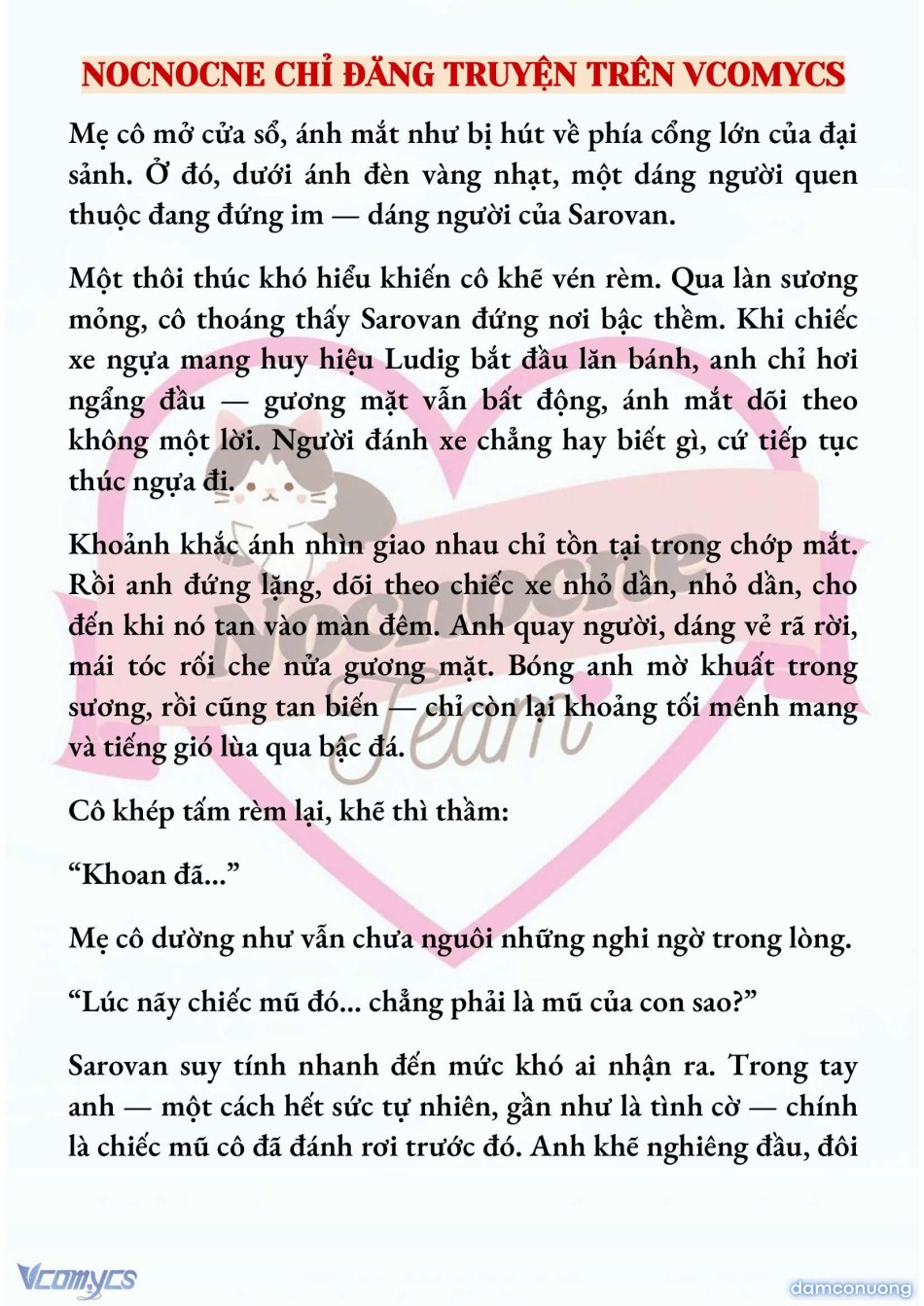 NOCNOCNE CHỈ ĐĂNG TRUYỆN TRÊN VCOMYCS

Mẹ cô mở cửa sổ, ánh mắt như bị hút về phía cổng lớn của đại sảnh. Ở đó, dưới ánh đèn vàng nhạt, một dáng người quen thuộc đang đứng im — dáng người của Sarovan.

Một thôi thúc khó hiểu khiến cô khẽ vén rèm. Qua làn sương mỏng, cô thoáng thấy Sarovan đứng nơi bậc thềm. Khi chiếc xe ngựa mang huy hiệu Ludig bắt đầu lăn bánh, anh chỉ hơi ngẩng đầu — gương mặt vẫn bất động, ánh mắt dõi theo không một lời. Người đánh xe chẳng hay biết gì, cứ tiếp tục thúc ngựa đi.

Khoảnh khắc ánh nhìn giao nhau chỉ tồn tại trong chớp mắt. Rồi anh đứng lặng, dõi theo chiếc xe nhỏ dần, nhỏ dần, cho đến khi nó tan vào màn đêm. Anh quay người, dáng vẻ rã rời, mái tóc rối che nửa gương mặt. Bóng anh mờ khuất trong sương, rồi cũng tan biến — chỉ còn lại khoảng tối mênh mang và tiếng gió lùa qua bậc đá.

Cô khép tấm rèm lại, khẽ thì thầm:

“Khoan đã...”

Mẹ cô dường như vẫn chưa nguôi những nghi ngờ trong lòng.

“Lúc nãy chiếc mũ đó... chẳng phải là mũ của con sao?”

Sarovan suy tính nhanh đến mức khó ai nhận ra. Trong tay anh — một cách hết sức tự nhiên, gần như là tình cờ — chính là chiếc mũ cô đã đánh rơi trước đó. Anh khẽ nghiêng đầu, đôi

Nocnocne Team

Vcomycs

damconuong